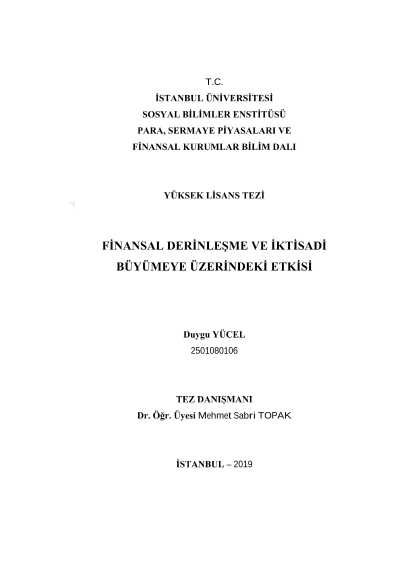 T.C.
İSTANBUL ÜNİVERSİTESİ
SOSYAL BİLİMLER ENSTİTÜSÜ
PARA, SERMAYE PİYASALARI VE
FİNANSAL KURUMLAR BİLİM DALI

YÜKSEK LİSANS TEZİ

FİNANSAL DERİNLEŞME VE İKTİSADİ BÜYÜMEYE ÜZERİNDEKİ ETKİSİ

Duygu YÜCEL
2501080106

TEZ DANIŞMANI
Dr. Öğr. Üyesi Mehmet Sabri TOPAK

İSTANBUL – 2019